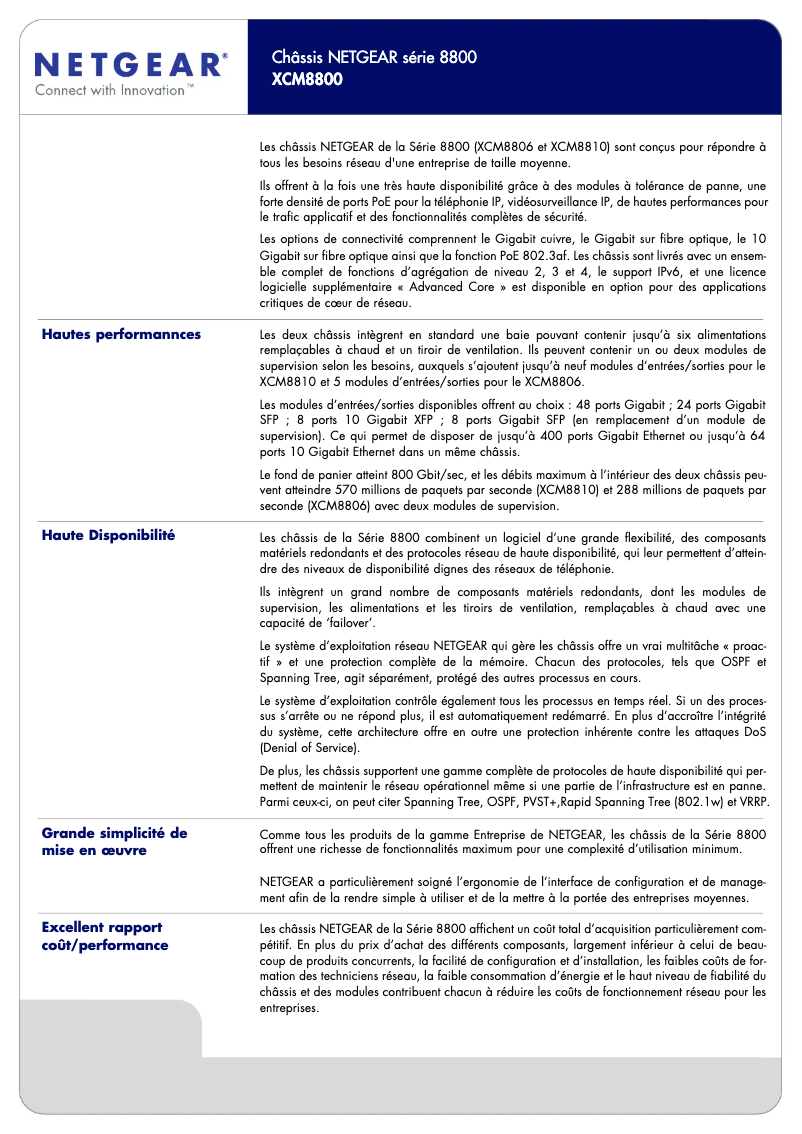 NETGEAR®
Connect with Innovation™

Châssis NETGEAR série 8800
XCM8800

Les châssis NETGEAR de la Série 8800 (XCM8806 et XCM8810) sont conçus pour répondre à tous les besoins réseau d'une entreprise de taille moyenne.

Ils offrent à la fois une très haute disponibilité grâce à des modules à tolérance de panne, une forte densité de ports PoE pour la téléphonie IP, vidéosurveillance IP, de hautes performances pour le trafic applicatif et des fonctionnalités complètes de sécurité.

Les options de connectivité comprennent le Gigabit cuivre, le Gigabit sur fibre optique, le 10 Gigabit sur fibre optique ainsi que la fonction PoE 802.3af. Les châssis sont livrés avec un ensemble complet de fonctions d'agrégation de niveau 2, 3 et 4, le support IPv6, et une licence logicielle supplémentaire « Advanced Core » est disponible en option pour des applications critiques de cœur de réseau.

Hautes performannces

Les deux châssis intègrent en standard une baie pouvant contenir jusqu'à six alimentations remplaçables à chaud et un tiroir de ventilation. Ils peuvent contenir un ou deux modules de supervision selon les besoins, auxquels s'ajoutent jusqu'à neuf modules d'entrées/sorties pour le XCM8810 et 5 modules d'entrées/sorties pour le XCM8806.

Les modules d'entrées/sorties disponibles offrent au choix : 48 ports Gigabit ; 24 ports Gigabit SFP ; 8 ports 10 Gigabit XFP ; 8 ports Gigabit SFP (en remplacement d'un module de supervision). Ce qui permet de disposer de jusqu'à 400 ports Gigabit Ethernet ou jusqu'à 64 ports 10 Gigabit Ethernet dans un même châssis.

Le fond de panier atteint 800 Gbit/sec, et les débits maximum à l'intérieur des deux châssis peuvent atteindre 570 millions de paquets par seconde (XCM8810) et 288 millions de paquets par seconde (XCM8806) avec deux modules de supervision.

Haute Disponibilité

Les châssis de la Série 8800 combinent un logiciel d'une grande flexibilité, des composants matériels redondants et des protocoles réseau de haute disponibilité, qui leur permettent d'atteindre des niveaux de disponibilité dignes des réseaux de téléphonie.

Ils intègrent un grand nombre de composants matériels redondants, dont les modules de supervision, les alimentations et les tiroirs de ventilation, remplaçables à chaud avec une capacité de 'failover'.

Le système d'exploitation réseau NETGEAR qui gère les châssis offre un vrai multitâche « proactif » et une protection complète de la mémoire. Chacun des protocoles, tels que OSPF et Spanning Tree, agit séparément, protégé des autres processus en cours.

Le système d'exploitation contrôle également tous les processus en temps réel. Si un des processus s'arrête ou ne répond plus, il est automatiquement redémarré. En plus d'accroître l'intégrité du système, cette architecture offre en outre une protection inhérente contre les attaques DoS (Denial of Service).

De plus, les châssis supportent une gamme complète de protocoles de haute disponibilité qui permettent de maintenir le réseau opérationnel même si une partie de l'infrastructure est en panne. Parmi ceux-ci, on peut citer Spanning Tree, OSPF, PVST+,Rapid Spanning Tree (802.1w) et VRRP.

Grande simplicité de mise en œuvre

Comme tous les produits de la gamme Entreprise de NETGEAR, les châssis de la Série 8800 offrent une richesse de fonctionnalités maximum pour une complexité d'utilisation minimum.

NETGEAR a particulièrement soigné l'ergonomie de l'interface de configuration et de management afin de la rendre simple à utiliser et de la mettre à la portée des entreprises moyennes.

Excellent rapport coût/performance

Les châssis NETGEAR de la Série 8800 affichent un coût total d'acquisition particulièrement compétitif. En plus du prix d'achat des différents composants, largement inférieur à celui de beaucoup de produits concurrents, la facilité de configuration et d'installation, les faibles coûts de formation des techniciens réseau, la faible consommation d'énergie et le haut niveau de fiabilité du châssis et des modules contribuent chacun à réduire les coûts de fonctionnement réseau pour les entreprises.